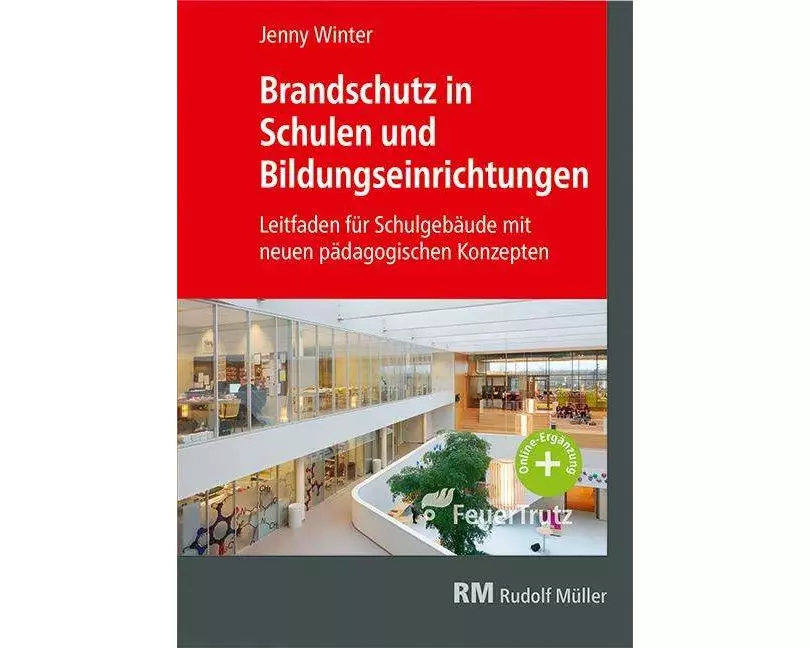 Jenny Winter

Brandschutz in Schulen und Bildungseinrichtungen

Leitfaden für Schulgebäude mit neuen pädagogischen Konzepten

Online-Ergänzung +

FeuerTrutz

RM Rudolf Müller